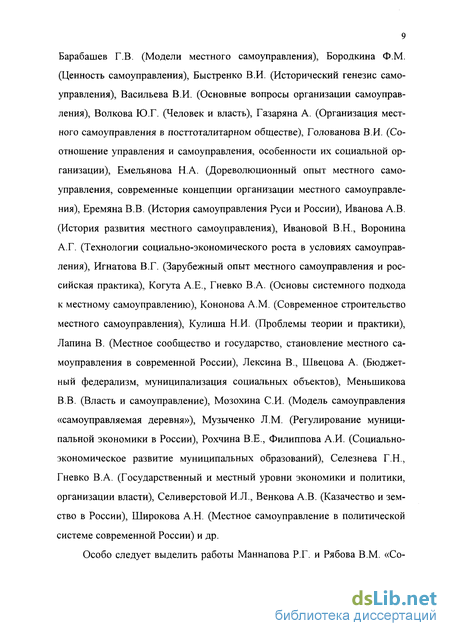 9

Барабашев Г.В. (Модели местного самоуправления), Бородкина Ф.М. (Ценность самоуправления), Быстренко В.И. (Исторический генезис самоуправления), Васильева В.И. (Основные вопросы организации самоуправления), Волкова Ю.Г. (Человек и власть), Газаряна А. (Организация местного самоуправления в посттоталитарном обществе), Голованова В.И. (Соотношение управления и самоуправления, особенности их социальной организации), Емельянова Н.А. (Дореволюционный опыт местного самоуправления, современные концепции организации местного самоуправления), Еремяна В.В. (История самоуправления Руси и России), Иванова А.В. (История развития местного самоуправления), Ивановой В.Н., Воронина А.Г. (Технологии социально-экономического роста в условиях самоуправления), Игнатова В.Г. (Зарубежный опыт местного самоуправления и российская практика), Когута А.Е., Гневко В.А. (Основы системного подхода к местному самоуправлению), Кононова А.М. (Современное строительство местного самоуправления), Кулиша Н.И. (Проблемы теории и практики), Лапина В. (Местное сообщество и государство, становление местного самоуправления в современной России), Лексина В., Швецова А. (Бюджетный федерализм, муниципализация социальных объектов), Меньшикова В.В. (Власть и самоуправление), Мозохина С.И. (Модель самоуправления «самоуправляемая деревня»), Музыченко Л.М. (Регулирование муниципальной экономики в России), Рохчина В.Е., Филиппова А.И. (Социально-экономическое развитие муниципальных образований), Селезнева Г.Н., Гневко В.А. (Государственный и местный уровни экономики и политики, организации власти), Селиверстовой И.Л., Венкова А.В. (Казачество и земство в России), Широкова А.Н. (Местное самоуправление в политической системе современной России) и др.

Особо следует выделить работы Маннапова Р.Г. и Рябова В.М. «Со-

dsLib.net
библиотека диссертаций